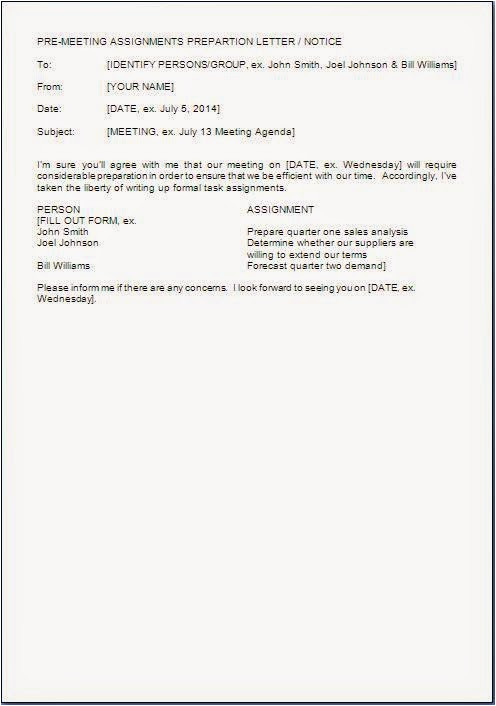 PRE-MEETING ASSIGNMENTS PREPARTION LETTER / NOTICE

To: [IDENTIFY PERSONS/GROUP, ex. John Smith, Joel Johnson & Bill Williams]

From: [YOUR NAME]

Date: [DATE, ex. July 5, 2014]

Subject: [MEETING, ex. July 13 Meeting Agenda]

I'm sure you'll agree with me that our meeting on [DATE, ex. Wednesday] will require considerable preparation in order to ensure that we be efficient with our time. Accordingly, I've taken the liberty of writing up formal task assignments.

| PERSON | ASSIGNMENT |
|---|---|
| [FILL OUT FORM, ex. | |
| John Smith | Prepare quarter one sales analysis |
| Joel Johnson | Determine whether our suppliers are willing to extend our terms |
| Bill Williams | Forecast quarter two demand] |

Please inform me if there are any concerns. I look forward to seeing you on [DATE, ex. Wednesday].